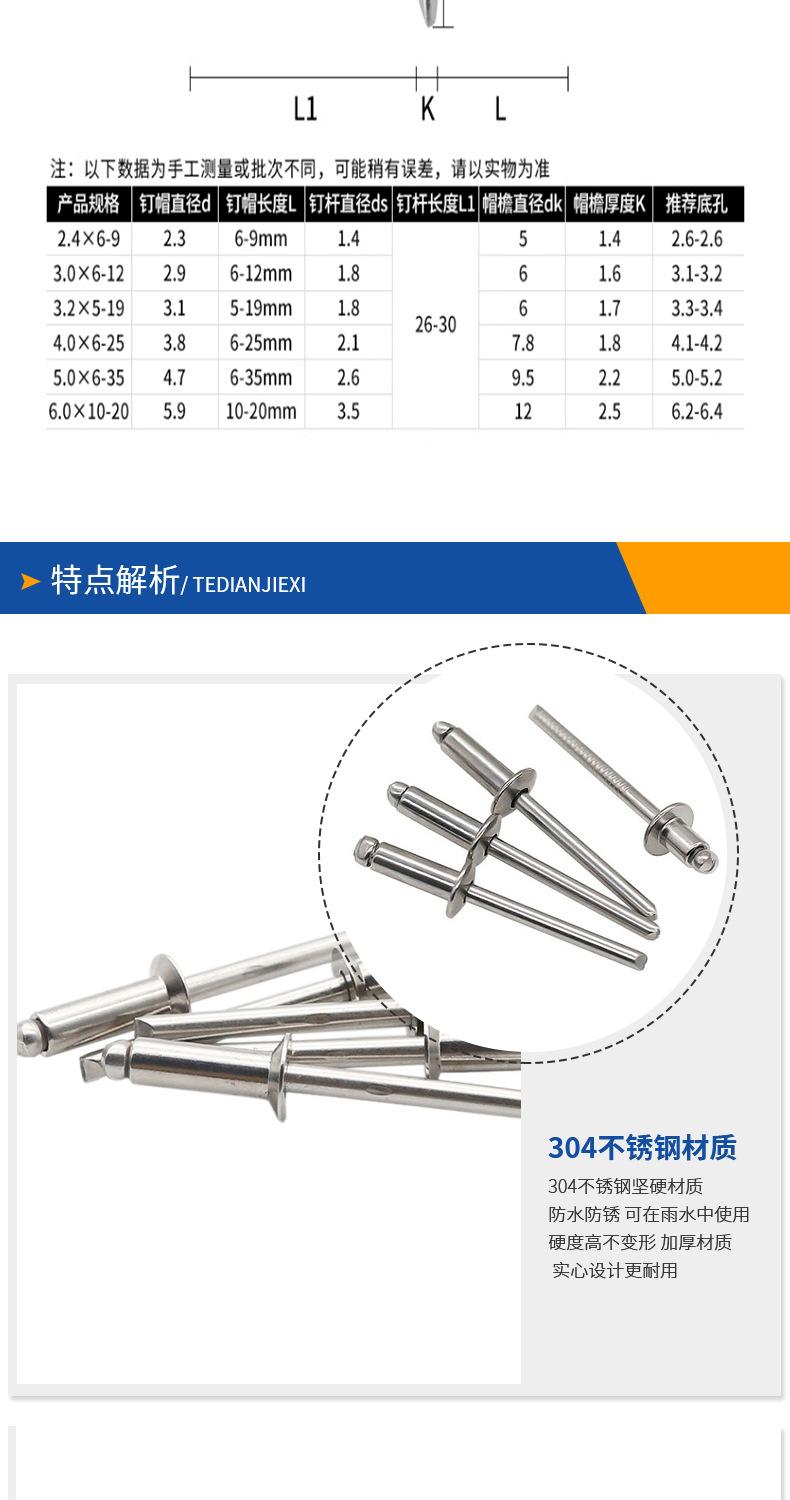 L1 K L

注：以下数据为手工测量或批次不同，可能稍有误差，请以实物为准

| 产品规格 | 钉帽直径d | 钉帽长度L | 钉杆直径ds | 钉杆长度L1 | 帽檐直径dk | 帽檐厚度K | 推荐底孔 |
|---|---|---|---|---|---|---|---|
| 2.4×6-9 | 2.3 | 6-9mm | 1.4 | 26-30 | 5 | 1.4 | 2.6-2.6 |
| 3.0×6-12 | 2.9 | 6-12mm | 1.8 | | 6 | 1.6 | 3.1-3.2 |
| 3.2×5-19 | 3.1 | 5-19mm | 1.8 | | 6 | 1.7 | 3.3-3.4 |
| 4.0×6-25 | 3.8 | 6-25mm | 2.1 | | 7.8 | 1.8 | 4.1-4.2 |
| 5.0×6-35 | 4.7 | 6-35mm | 2.6 | | 9.5 | 2.2 | 5.0-5.2 |
| 6.0×10-20 | 5.9 | 10-20mm | 3.5 | | 12 | 2.5 | 6.2-6.4 |

特点解析/ TEDIANJIEXI

304不锈钢材质

304不锈钢坚硬材质
防水防锈 可在雨水中使用
硬度高不变形 加厚材质
实心设计更耐用